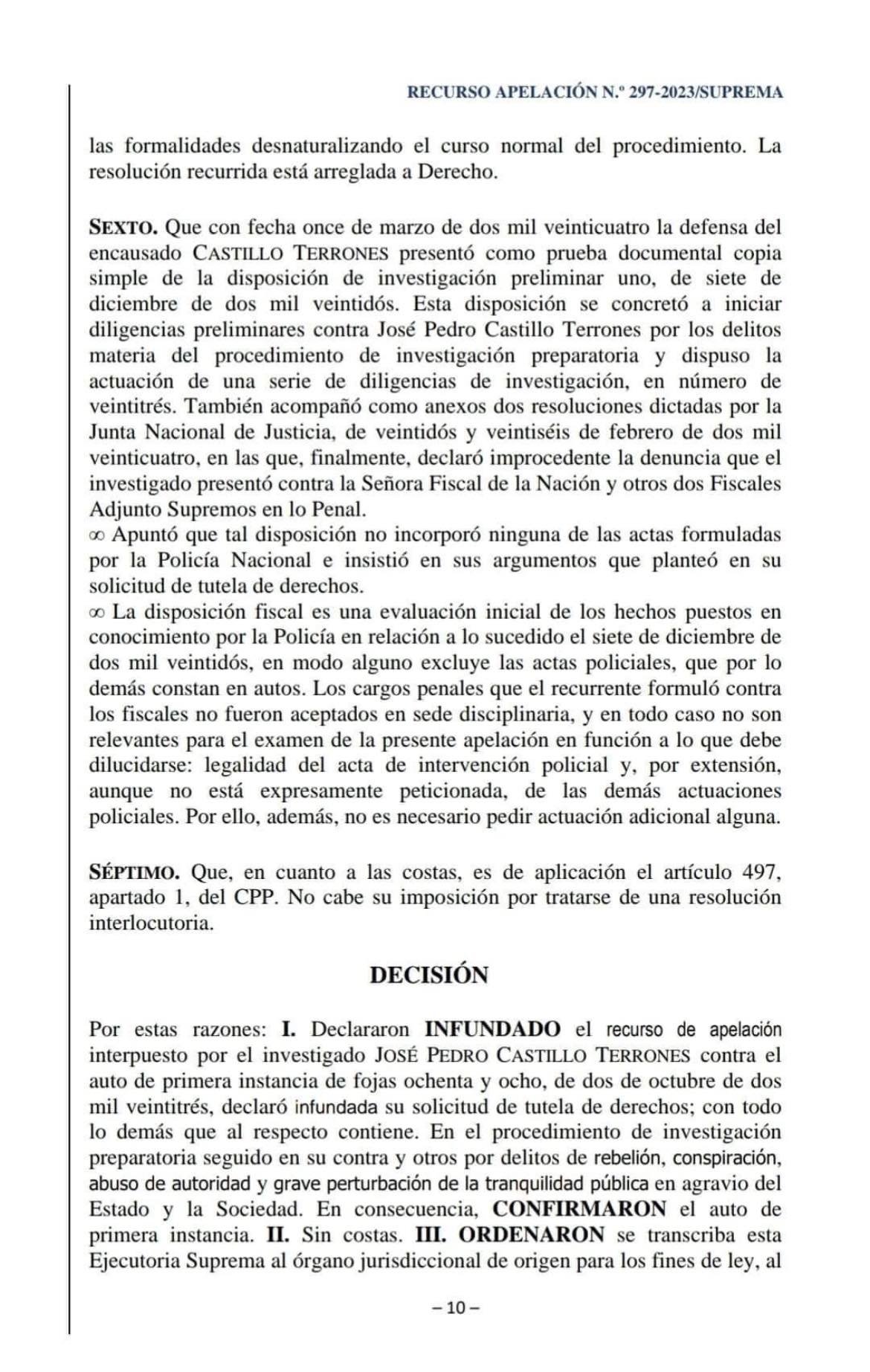 RECURSO APELACIÓN N.º 297-2023/SUPREMA

las formalidades desnaturalizando el curso normal del procedimiento. La resolución recurrida está arreglada a Derecho.

SEXTO. Que con fecha once de marzo de dos mil veinticuatro la defensa del encausado CASTILLO TERRONES presentó como prueba documental copia simple de la disposición de investigación preliminar uno, de siete de diciembre de dos mil veintidós. Esta disposición se concretó a iniciar diligencias preliminares contra José Pedro Castillo Terrones por los delitos materia del procedimiento de investigación preparatoria y dispuso la actuación de una serie de diligencias de investigación, en número de veintitrés. También acompañó como anexos dos resoluciones dictadas por la Junta Nacional de Justicia, de veintidós y veintiséis de febrero de dos mil veinticuatro, en las que, finalmente, declaró improcedente la denuncia que el investigado presentó contra la Señora Fiscal de la Nación y otros dos Fiscales Adjunto Supremos en lo Penal.
∞ Apuntó que tal disposición no incorporó ninguna de las actas formuladas por la Policía Nacional e insistió en sus argumentos que planteó en su solicitud de tutela de derechos.
∞ La disposición fiscal es una evaluación inicial de los hechos puestos en conocimiento por la Policía en relación a lo sucedido el siete de diciembre de dos mil veintidós, en modo alguno excluye las actas policiales, que por lo demás constan en autos. Los cargos penales que el recurrente formuló contra los fiscales no fueron aceptados en sede disciplinaria, y en todo caso no son relevantes para el examen de la presente apelación en función a lo que debe dilucidarse: legalidad del acta de intervención policial y, por extensión, aunque no está expresamente peticionada, de las demás actuaciones policiales. Por ello, además, no es necesario pedir actuación adicional alguna.

SÉPTIMO. Que, en cuanto a las costas, es de aplicación el artículo 497, apartado 1, del CPP. No cabe su imposición por tratarse de una resolución interlocutoria.

DECISIÓN

Por estas razones: I. Declararon INFUNDADO el recurso de apelación interpuesto por el investigado JOSÉ PEDRO CASTILLO TERRONES contra el auto de primera instancia de fojas ochenta y ocho, de dos de octubre de dos mil veintitrés, declaró infundada su solicitud de tutela de derechos; con todo lo demás que al respecto contiene. En el procedimiento de investigación preparatoria seguido en su contra y otros por delitos de rebelión, conspiración, abuso de autoridad y grave perturbación de la tranquilidad pública en agravio del Estado y la Sociedad. En consecuencia, CONFIRMARON el auto de primera instancia. II. Sin costas. III. ORDENARON se transcriba esta Ejecutoria Suprema al órgano jurisdiccional de origen para los fines de ley, al

– 10 –